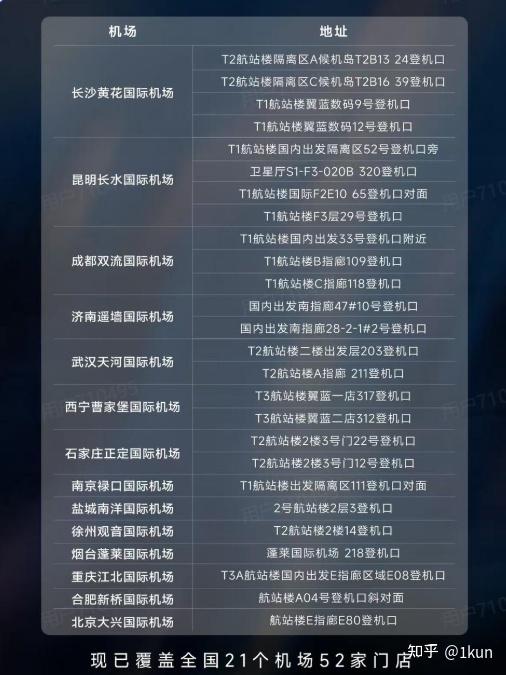 | 机场 | 地址 |
|---|---|
| 长沙黄花国际机场 | T2航站楼隔离区A候机岛T2B13 24登机口 |
| | T2航站楼隔离区C候机岛T2B16 39登机口 |
| | T1航站楼翼蓝数码9号登机口 |
| | T1航站楼翼蓝数码12号登机口 |
| 昆明长水国际机场 | T1航站楼国内出发隔离区52号登机口旁 |
| | 卫星厅S1-F3-020B 320登机口 |
| | T1航站楼国际F2E10 65登机口对面 |
| | T1航站楼F3层29号登机口 |
| 成都双流国际机场 | T1航站楼国内出发33号登机口附近 |
| | T1航站楼B指廊109登机口 |
| | T1航站楼C指廊118登机口 |
| 济南遥墙国际机场 | 国内出发南指廊47#10号登机口 |
| | 国内出发南指廊28-2-1#2号登机口 |
| 武汉天河国际机场 | T2航站楼二楼出发层203登机口 |
| | T2航站楼A指廊 211登机口 |
| 西宁曹家堡国际机场 | T3航站楼翼蓝一店317登机口 |
| | T3航站楼翼蓝二店312登机口 |
| 石家庄正定国际机场 | T2航站楼2楼3号门22号登机口 |
| | T2航站楼2楼3号门12号登机口 |
| 南京禄口国际机场 | T1航站楼出发隔离区111登机口对面 |
| 盐城南洋国际机场 | 2号航站楼2层3登机口 |
| 徐州观音国际机场 | T2航站楼2楼14登机口 |
| 烟台蓬莱国际机场 | 蓬莱国际机场 218登机口 |
| 重庆江北国际机场 | T3A航站楼国内出发E指廊区域E08登机口 |
| 合肥新桥国际机场 | 航站楼A04号登机口斜对面 |
| 北京大兴国际机场 | 航站楼E指廊E80登机口 |

现已覆盖全国21个机场52家门店

知乎 @1kun